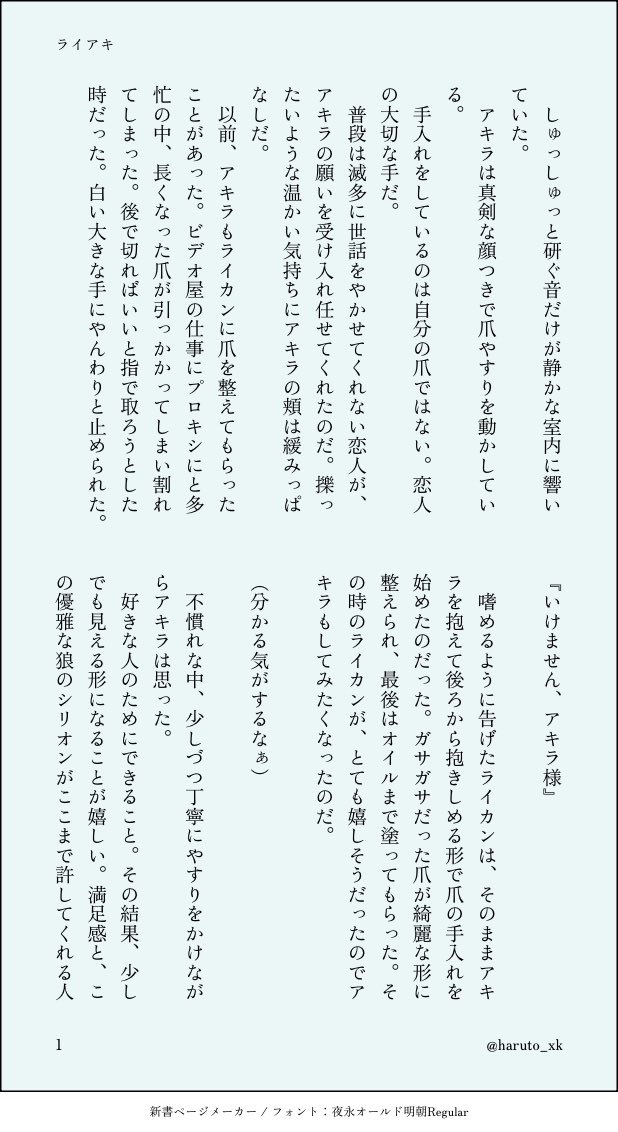 ライアキ

しゅっしゅっと研ぐ音だけが静かな室内に響いていた。

アキラは真剣な顔つきで爪やすりを動かしている。

手入れをしているのは自分の爪ではない。恋人の大切な手だ。

普段は滅多に世話をやかせてくれない恋人が、アキラの願いを受け入れ任せてくれたのだ。擽ったいような温かい気持ちにアキラの頬は緩みっぱなしだ。

以前、アキラもライカンに爪を整えてもらったことがあった。ビデオ屋の仕事にプロキシにと多忙の中、長くなった爪が引っかかってしまい割れてしまった。後で切ればいいと指で取ろうとした時だった。白い大きな手にやんわりと止められた。

『いけません、アキラ様』

嗜めるように告げたライカンは、そのままアキラを抱えて後ろから抱きしめる形で爪の手入れを始めたのだった。ガサガサだった爪が綺麗な形に整えられ、最後はオイルまで塗ってもらった。その時のライカンが、とても嬉しそうだったのでアキラもしてみたくなったのだ。

(分かる気がするなぁ)

不慣れな中、少しづつ丁寧にやすりをかけながらアキラは思った。

好きな人のためにできること。その結果、少しでも見える形になることが嬉しい。満足感と、この優雅な狼のシリオンがここまで許してくれる人

1

@haruto_xk

新書ページメーカー / フォント：夜永オールド明朝Regular